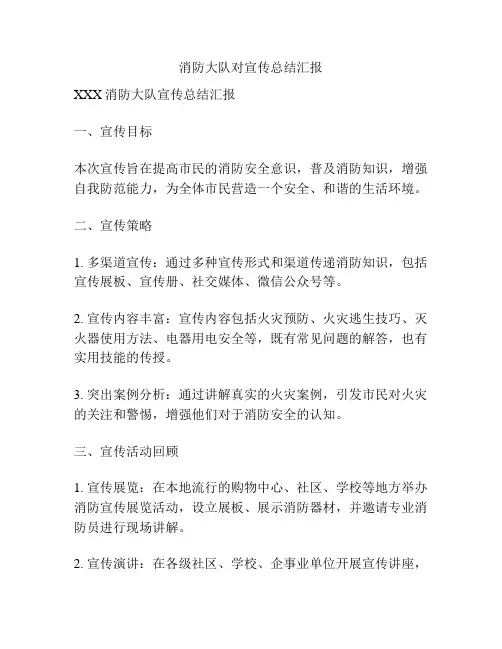 消防大队对宣传总结汇报

XXX 消防大队宣传总结汇报

一、宣传目标

本次宣传旨在提高市民的消防安全意识，普及消防知识，增强自我防范能力，为全体市民营造一个安全、和谐的生活环境。

二、宣传策略

1. 多渠道宣传：通过多种宣传形式和渠道传递消防知识，包括宣传展板、宣传册、社交媒体、微信公众号等。

2. 宣传内容丰富：宣传内容包括火灾预防、火灾逃生技巧、灭火器使用方法、电器用电安全等，既有常见问题的解答，也有实用技能的传授。

3. 突出案例分析：通过讲解真实的火灾案例，引发市民对火灾的关注和警惕，增强他们对于消防安全的认知。

三、宣传活动回顾

1. 宣传展览：在本地流行的购物中心、社区、学校等地方举办消防宣传展览活动，设立展板、展示消防器材，并邀请专业消防员进行现场讲解。

2. 宣传演讲：在各级社区、学校、企事业单位开展宣传讲座，